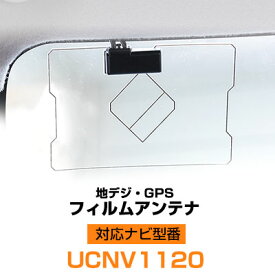 地デジ・GPS
フィルムアンテナ

対応ナビ型番

UCNV1120